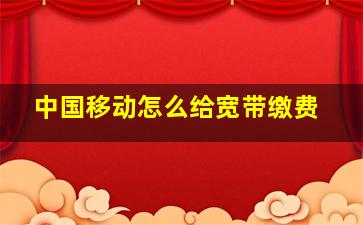 中国移动怎么给宽带缴费